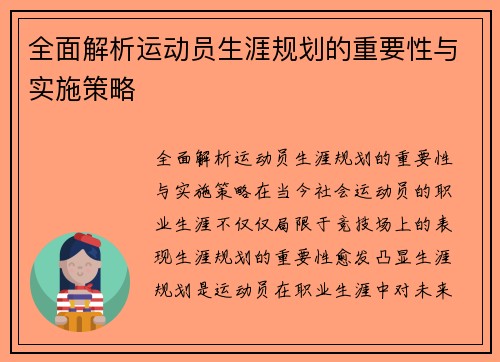 全面解析运动员生涯规划的重要性与实施策略

全面解析运动员生涯规划的重要性与实施策略在当今社会运动员的职业生涯不仅仅局限于竞技场上的表现生涯规划的重要性愈发凸显生涯规划是运动员在职业生涯中对未来